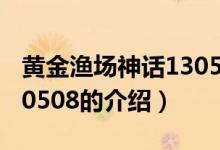 黄金渔场神话1305
0508的介绍）